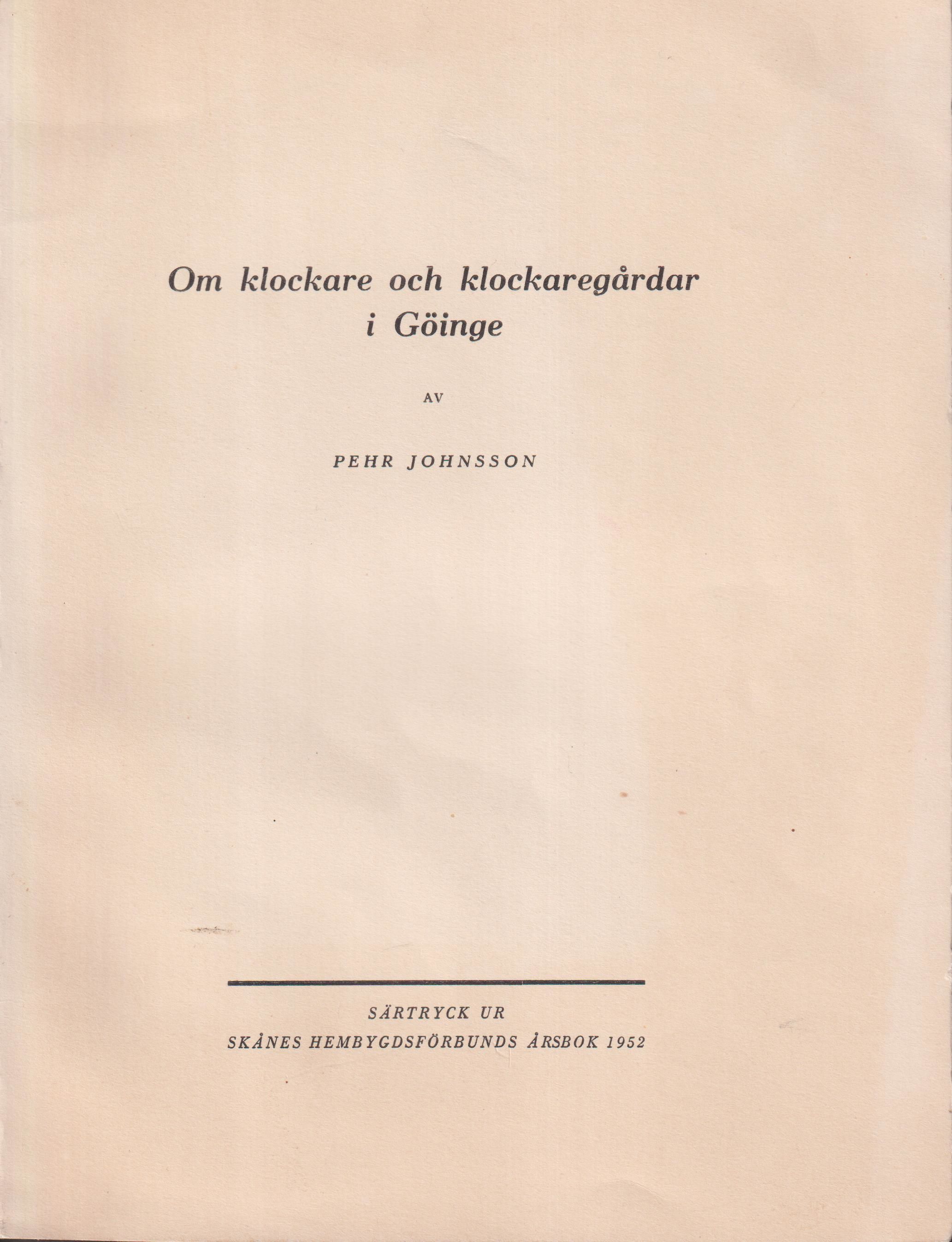 Om klockare och klockaregårdar i Göinge

AV

PEHR JOHNSSON

SÄRTRYCK UR
SKÅNES HEMBYGDSFÖRBUNDS ÅRSBOK 1952